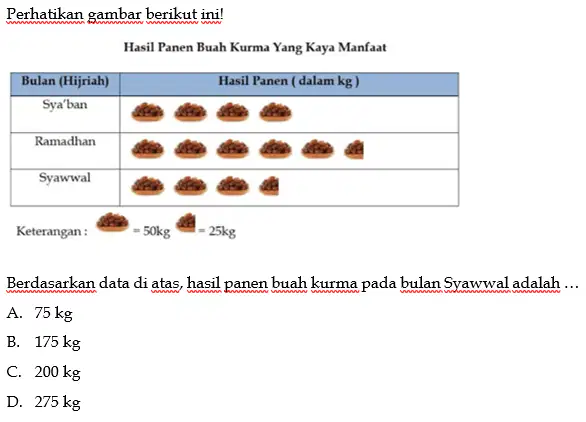 Perhatikan gambar berikut ini!

Hasil Panen Buah Kurma Yang Kaya Manfaat

| Bulan (Hijriah) | Hasil Panen ( dalam kg ) |
|---|---|
| Sya'ban | |
| Ramadhan | |
| Syawwal | |

Keterangan : = 50kg = 25kg

Berdasarkan data di atas, hasil panen buah kurma pada bulan Syawwal adalah …

A. 75 kg

B. 175 kg

C. 200 kg

D. 275 kg